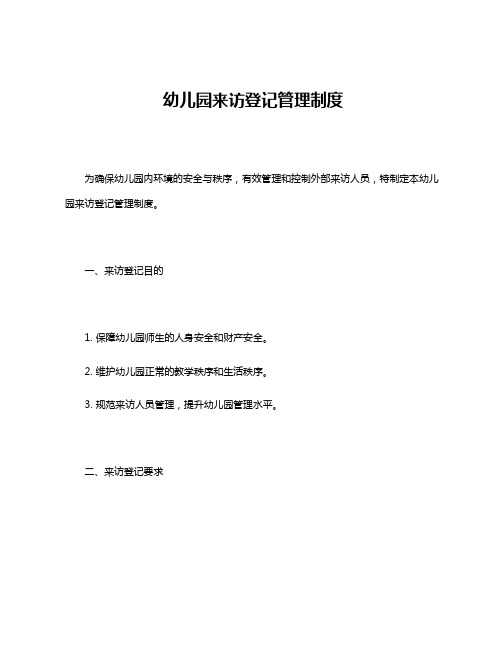 幼儿园来访登记管理制度

为确保幼儿园内环境的安全与秩序，有效管理和控制外部来访人员，特制定本幼儿园来访登记管理制度。

一、来访登记目的

1. 保障幼儿园师生的人身安全和财产安全。

2. 维护幼儿园正常的教学秩序和生活秩序。

3. 规范来访人员管理，提升幼儿园管理水平。

二、来访登记要求